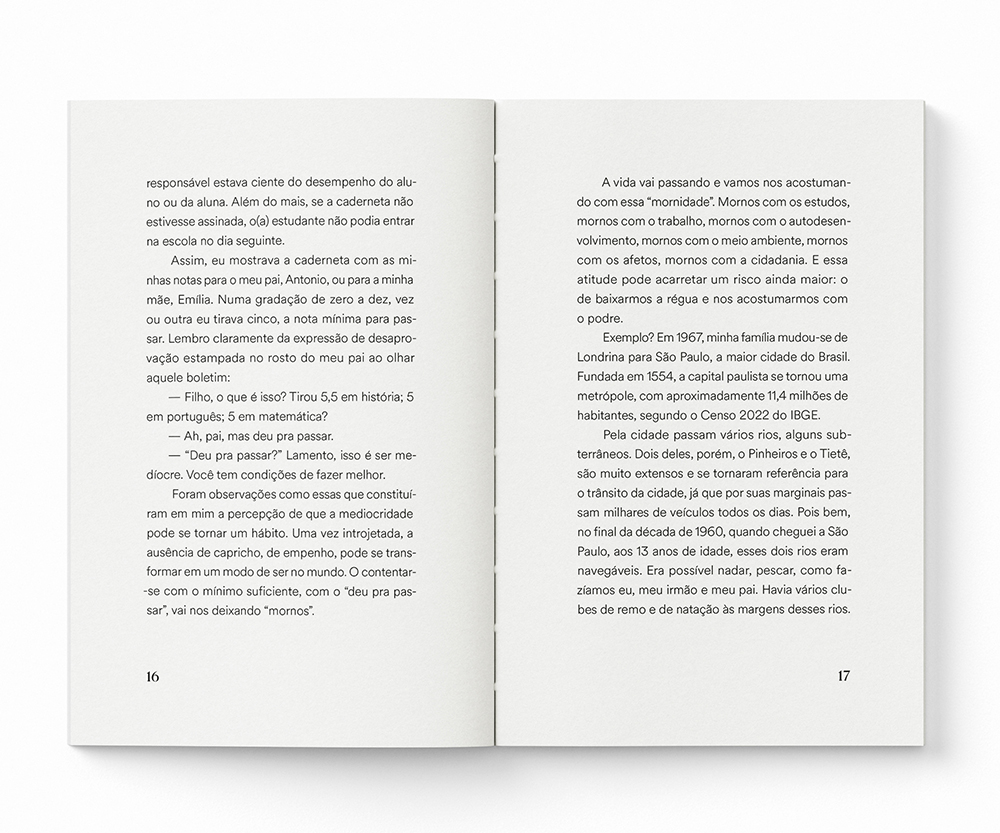 responsável estava ciente do desempenho do aluno ou da aluna. Além do mais, se a caderneta não estivesse assinada, o(a) estudante não podia entrar na escola no dia seguinte.

Assim, eu mostrava a caderneta com as minhas notas para o meu pai, Antonio, ou para a minha mãe, Emília. Numa gradação de zero a dez, vez ou outra eu tirava cinco, a nota mínima para passar. Lembro claramente da expressão de desaprovação estampada no rosto do meu pai ao olhar aquele boletim:

— Filho, o que é isso? Tirou 5,5 em história; 5 em português; 5 em matemática?

— Ah, pai, mas deu pra passar.

— "Deu pra passar?" Lamento, isso é ser medíocre. Você tem condições de fazer melhor.

Foram observações como essas que constituíram em mim a percepção de que a mediocridade pode se tornar um hábito. Uma vez introjetada, a ausência de capricho, de empenho, pode se transformar em um modo de ser no mundo. O contentar-se com o mínimo suficiente, com o "deu pra passar", vai nos deixando "mornos".

16

A vida vai passando e vamos nos acostumando com essa "mornidade". Mornos com os estudos, mornos com o trabalho, mornos com o autodesenvolvimento, mornos com o meio ambiente, mornos com os afetos, mornos com a cidadania. E essa atitude pode acarretar um risco ainda maior: o de baixarmos a régua e nos acostumarmos com o podre.

Exemplo? Em 1967, minha família mudou-se de Londrina para São Paulo, a maior cidade do Brasil. Fundada em 1554, a capital paulista se tornou uma metrópole, com aproximadamente 11,4 milhões de habitantes, segundo o Censo 2022 do IBGE.

Pela cidade passam vários rios, alguns subterrâneos. Dois deles, porém, o Pinheiros e o Tietê, são muito extensos e se tornaram referência para o trânsito da cidade, já que por suas marginais passam milhares de veículos todos os dias. Pois bem, no final da década de 1960, quando cheguei a São Paulo, aos 13 anos de idade, esses dois rios eram navegáveis. Era possível nadar, pescar, como fazíamos eu, meu irmão e meu pai. Havia vários clubes de remo e de natação às margens desses rios.

17